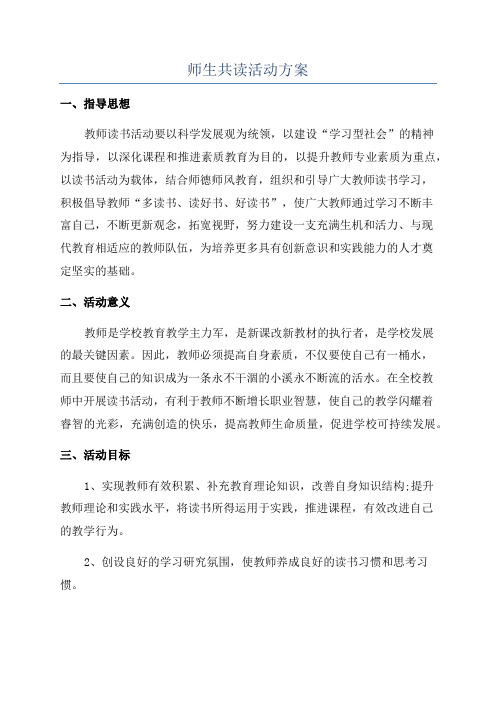 师生共读活动方案

一、指导思想

教师读书活动要以科学发展观为统领，以建设“学习型社会”的精神为指导，以深化课程和推进素质教育为目的，以提升教师专业素质为重点，以读书活动为载体，结合师德师风教育，组织和引导广大教师读书学习，积极倡导教师“多读书、读好书、好读书”，使广大教师通过学习不断丰富自己，不断更新观念，拓宽视野，努力建设一支充满生机和活力、与现代教育相适应的教师队伍，为培养更多具有创新意识和实践能力的人才奠定坚实的基础。

二、活动意义

教师是学校教育教学主力军，是新课改新教材的执行者，是学校发展的最关键因素。因此，教师必须提高自身素质，不仅要使自己有一桶水，而且要使自己的知识成为一条永不干涸的小溪永不断流的活水。在全校教师中开展读书活动，有利于教师不断增长职业智慧，使自己的教学闪耀着睿智的光彩，充满创造的快乐，提高教师生命质量，促进学校可持续发展。

三、活动目标

1、实现教师有效积累、补充教育理论知识，改善自身知识结构;提升教师理论和实践水平，将读书所得运用于实践，推进课程，有效改进自己的教学行为。

2、创设良好的学习研究氛围，使教师养成良好的读书习惯和思考习惯。